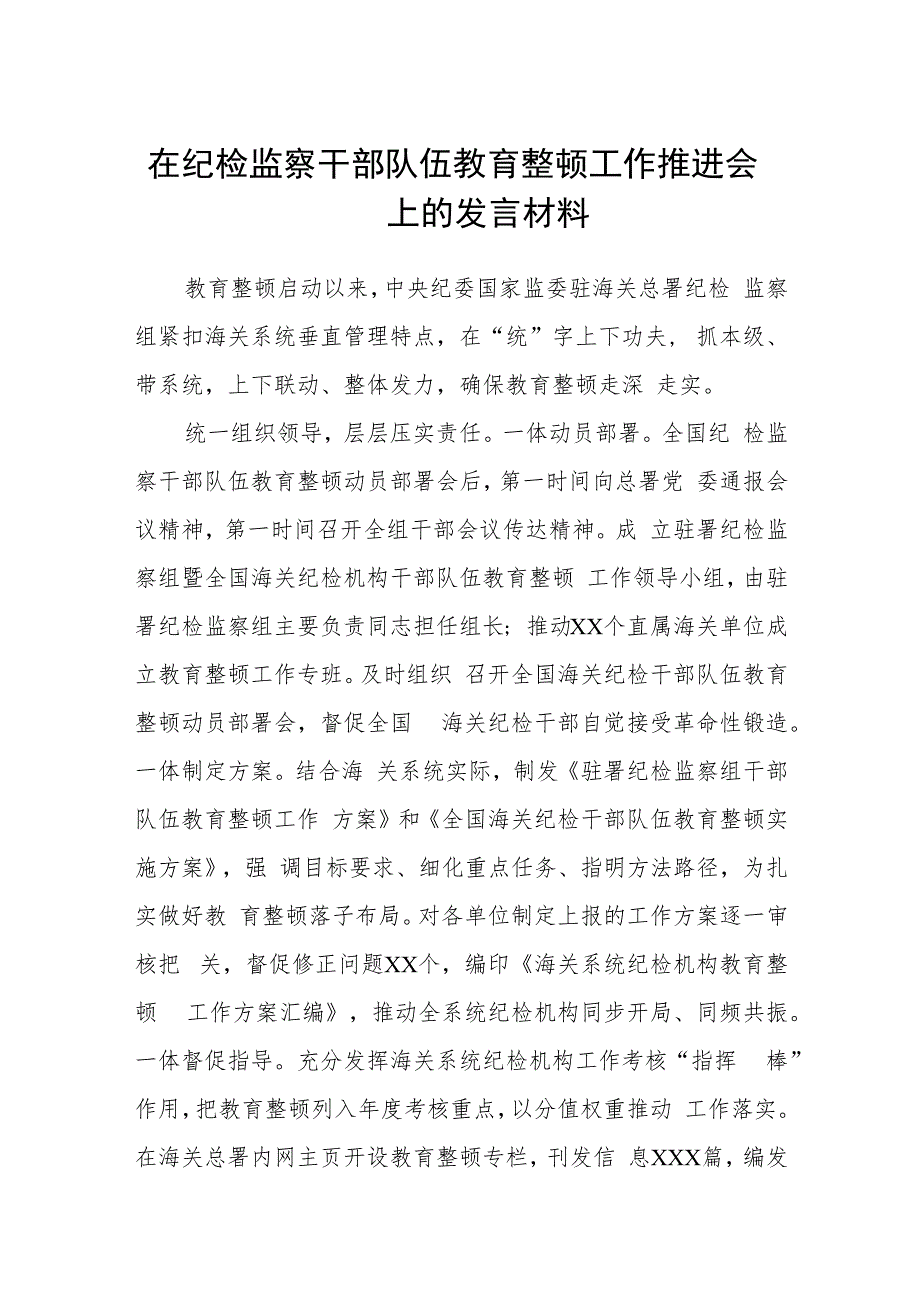 在纪检监察干部队伍教育整顿工作推进会上的发言材料

教育整顿启动以来，中央纪委国家监委驻海关总署纪检 监察组紧扣海关系统垂直管理特点，在“统”字上下功夫， 抓本级、带系统，上下联动、整体发力，确保教育整顿走深 走实。

统一组织领导，层层压实责任。一体动员部署。全国纪 检监察干部队伍教育整顿动员部署会后，第一时间向总署党 委通报会议精神，第一时间召开全组干部会议传达精神。成 立驻署纪检监察组暨全国海关纪检机构干部队伍教育整顿 工作领导小组，由驻署纪检监察组主要负责同志担任组长；推动XX个直属海关单位成立教育整顿工作专班。及时组织 召开全国海关纪检干部队伍教育整顿动员部署会，督促全国 海关纪检干部自觉接受革命性锻造。一体制定方案。结合海 关系统实际，制发《驻署纪检监察组干部队伍教育整顿工作 方案》和《全国海关纪检干部队伍教育整顿实施方案》，强 调目标要求、细化重点任务、指明方法路径，为扎实做好教 育整顿落子布局。对各单位制定上报的工作方案逐一审核把 关，督促修正问题XX个，编印《海关系统纪检机构教育整顿 工作方案汇编》，推动全系统纪检机构同步开局、同频共振。一体督促指导。充分发挥海关系统纪检机构工作考核“指挥 棒”作用，把教育整顿列入年度考核重点，以分值权重推动 工作落实。在海关总署内网主页开设教育整顿专栏，刊发信 息XXX篇，编发